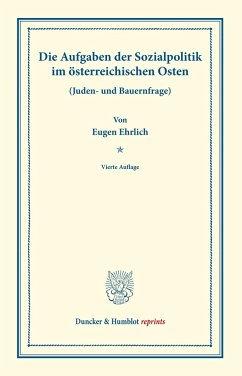 Die Aufgaben der Sozialpolitik im österreichischen Osten

(Juden- und Bauernfrage)

Von
Eugen Ehrlich

*

Vierte Auflage

Duncker & Humblot reprints